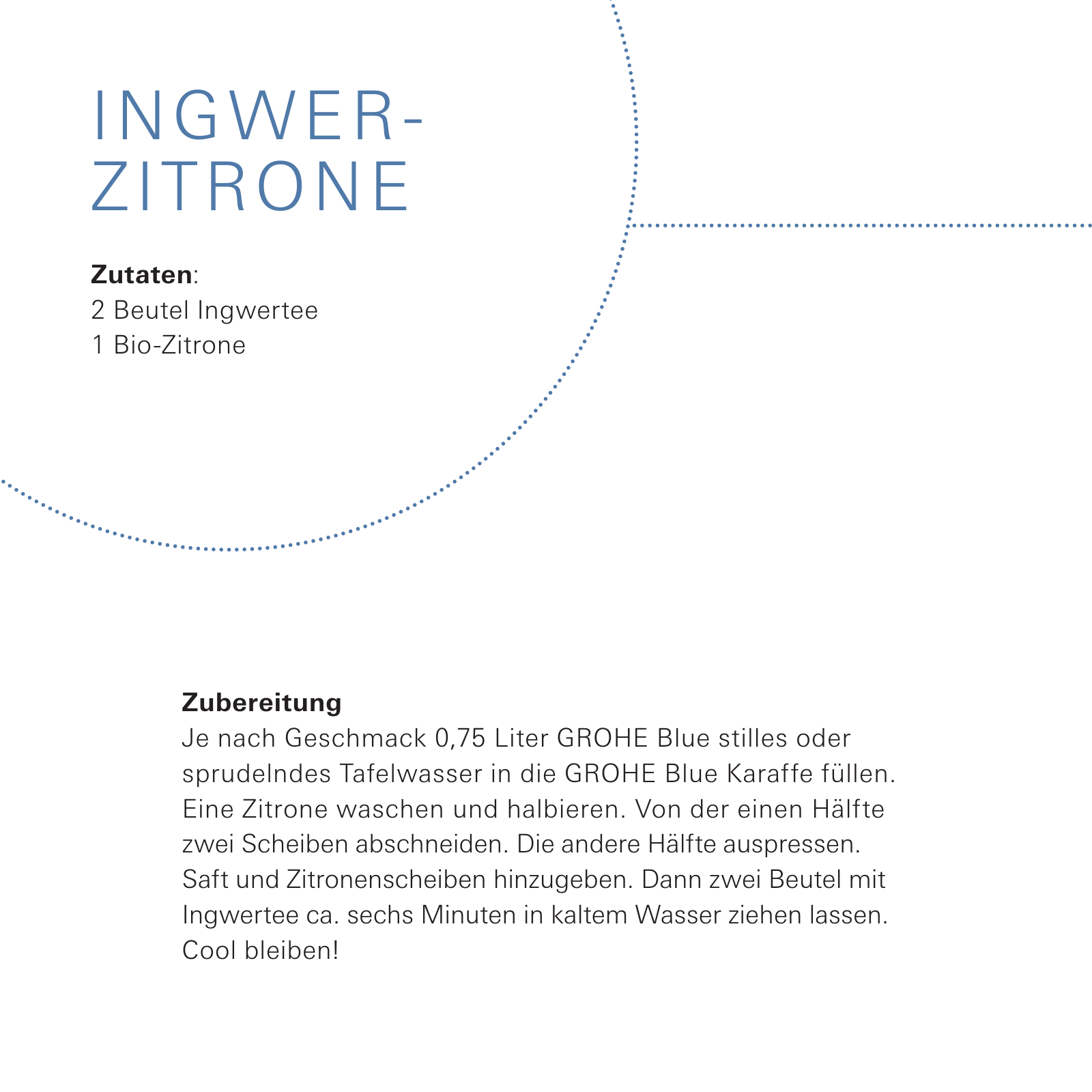 INGWER-
ZITRONE

Zutaten:
2 Beutel Ingwertee
1 Bio-Zitrone

Zubereitung
Je nach Geschmack 0,75 Liter GROHE Blue stilles oder sprudelndes Tafelwasser in die GROHE Blue Karaffe füllen. Eine Zitrone waschen und halbieren. Von der einen Hälfte zwei Scheiben abschneiden. Die andere Hälfte auspressen. Saft und Zitronenscheiben hinzugeben. Dann zwei Beutel mit Ingwertee ca. sechs Minuten in kaltem Wasser ziehen lassen. Cool bleiben!